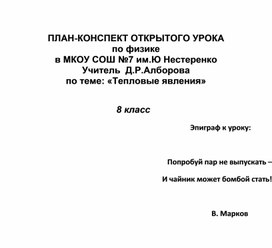 ПЛАН-КОНСПЕКТ ОТКРЫТОГО УРОКА
по физике
в МКОУ СОШ №7 им.Ю Нестеренко
Учитель Д.Р.Алборова
по теме: «Тепловые явления»

8 класс

Эпиграф к уроку:

Попробуй пар не выпускать –

И чайник может бомбой стать!

В. Марков